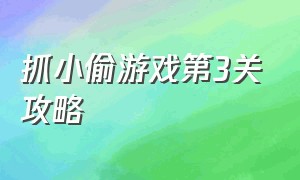 抓小偷游戏第3关攻略